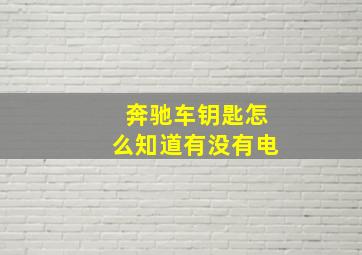 奔驰车钥匙怎么知道有没有电